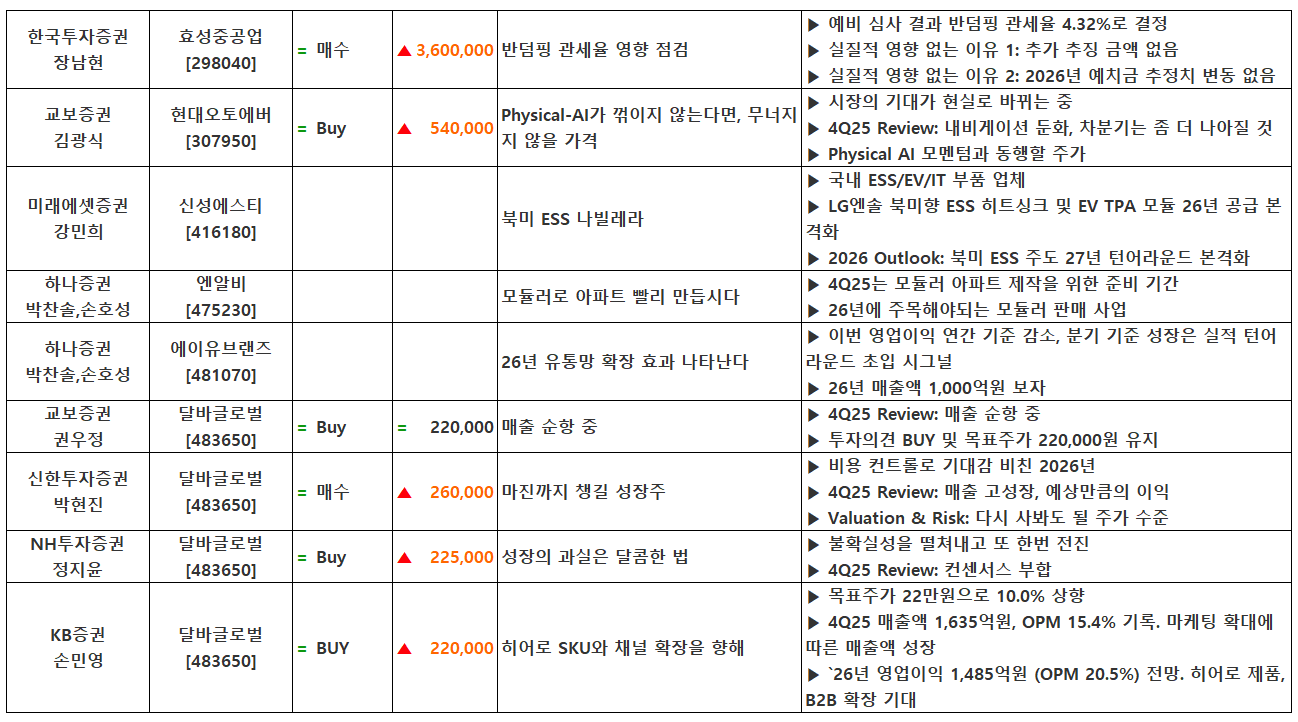 | 한국투자증권 장남현 | 효성중공업 [298040] | = 매수 | ▲ 3,600,000 | 반덤핑 관세율 영향 점검 | ▶ 예비 심사 결과 반덤핑 관세율 4.32%로 결정 ▶ 실질적 영향 없는 이유 1: 추가 추징 금액 없음 ▶ 실질적 영향 없는 이유 2: 2026년 예치금 추정치 변동 없음 |
|---|---|---|---|---|---|
| 교보증권 김광식 | 현대오토에버 [307950] | = Buy | ▲ 540,000 | Physical-AI가 꺾이지 않는다면, 무너지지 않을 가격 | ▶ 시장의 기대가 현실로 바뀌는 중 ▶ 4Q25 Review: 내비게이션 둔화, 차분기는 좀 더 나아질 것 ▶ Physical AI 모멘텀과 동행할 주가 |
| 미래에셋증권 강민희 | 신성에스티 [416180] | | | 북미 ESS 나빌레라 | ▶ 국내 ESS/EV/IT 부품 업체 ▶ LG엔솔 북미향 ESS 히트싱크 및 EV TPA 모듈 26년 공급 본격화 ▶ 2026 Outlook: 북미 ESS 주도 27년 턴어라운드 본격화 |
| 하나증권 박찬솔,손호성 | 엔알비 [475230] | | | 모듈러로 아파트 빨리 만듭시다 | ▶ 4Q25는 모듈러 아파트 제작을 위한 준비 기간 ▶ 26년에 주목해야되는 모듈러 판매 사업 |
| 하나증권 박찬솔,손호성 | 에이유브랜즈 [481070] | | | 26년 유통망 확장 효과 나타난다 | ▶ 이번 영업이익 연간 기준 감소, 분기 기준 성장은 실적 턴어라운드 초입 시그널 ▶ 26년 매출액 1,000억원 보자 |
| 교보증권 권우정 | 달바글로벌 [483650] | = Buy | = 220,000 | 매출 순항 중 | ▶ 4Q25 Review: 매출 순항 중 ▶ 투자의견 BUY 및 목표주가 220,000원 유지 |
| 신한투자증권 박현진 | 달바글로벌 [483650] | = 매수 | ▲ 260,000 | 마진까지 챙길 성장주 | ▶ 비용 컨트롤로 기대감 비친 2026년 ▶ 4Q25 Review: 매출 고성장, 예상만큼의 이익 ▶ Valuation & Risk: 다시 사봐도 될 주가 수준 |
| NH투자증권 정지윤 | 달바글로벌 [483650] | = Buy | ▲ 225,000 | 성장의 과실은 달콤한 법 | ▶ 불확실성을 떨쳐내고 또 한번 전진 ▶ 4Q25 Review: 컨센서스 부합 |
| KB증권 손민영 | 달바글로벌 [483650] | = BUY | ▲ 220,000 | 히어로 SKU와 채널 확장을 향해 | ▶ 목표주가 22만원으로 10.0% 상향 ▶ 4Q25 매출액 1,635억원, OPM 15.4% 기록. 마케팅 확대에 따른 매출액 성장 ▶ `26년 영업이익 1,485억원 (OPM 20.5%) 전망. 히어로 제품, B2B 확장 기대 |